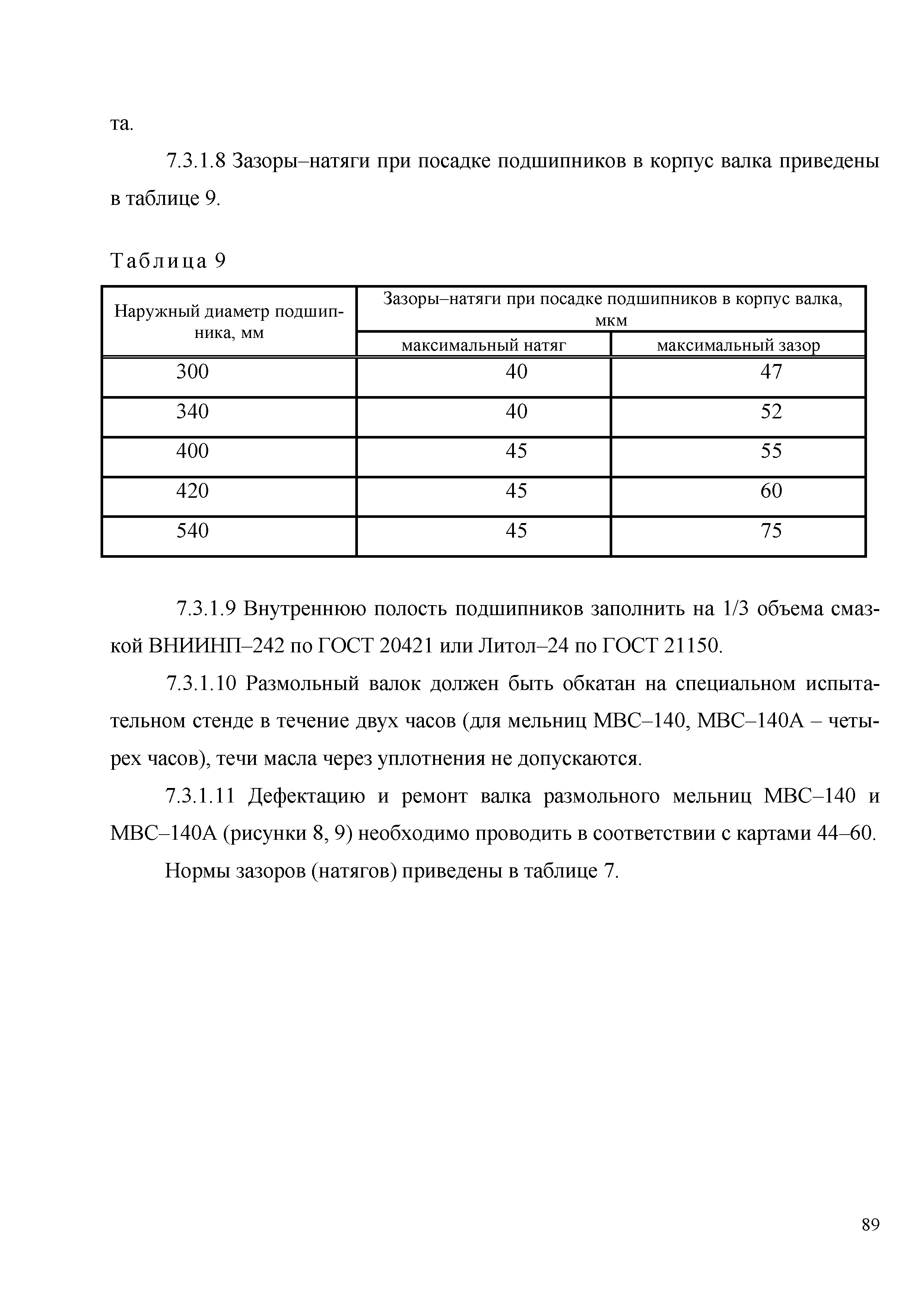 та.

7.3.1.8 Зазоры–натяги при посадке подшипников в корпус валка приведены в таблице 9.

Таблица 9

| Наружный диаметр подшипника, мм | Зазоры–натяги при посадке подшипников в корпус валка, мкм | |
|---|---|---|
| | максимальный натяг | максимальный зазор |
| 300 | 40 | 47 |
| 340 | 40 | 52 |
| 400 | 45 | 55 |
| 420 | 45 | 60 |
| 540 | 45 | 75 |

7.3.1.9 Внутреннюю полость подшипников заполнить на 1/3 объема смазкой ВНИИНП–242 по ГОСТ 20421 или Литол–24 по ГОСТ 21150.

7.3.1.10 Размольный валок должен быть обкатан на специальном испытательном стенде в течение двух часов (для мельниц МВС–140, МВС–140А – четырех часов), течи масла через уплотнения не допускаются.

7.3.1.11 Дефектацию и ремонт валка размольного мельниц МВС–140 и МВС–140А (рисунки 8, 9) необходимо проводить в соответствии с картами 44–60.

Нормы зазоров (натягов) приведены в таблице 7.

89